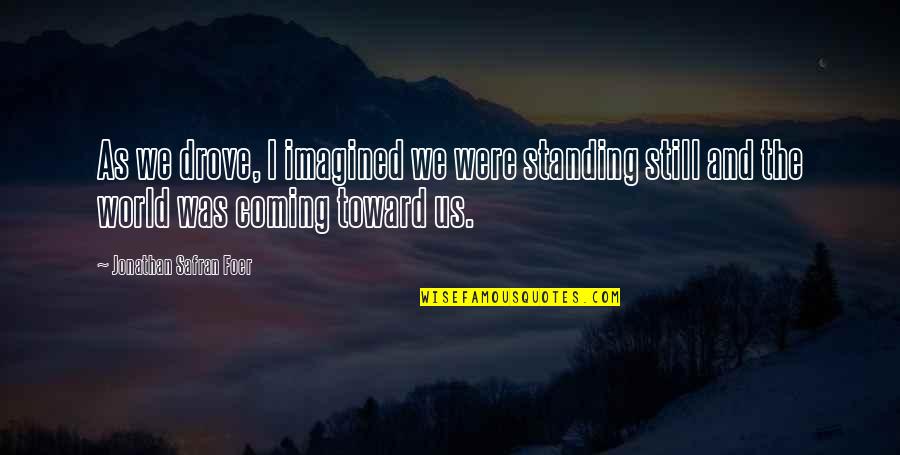 As we drove, I imagined we were standing still and the world was coming toward us.

~ Jonathan Safran Foer

WISEFAMOUSQUOTES.COM